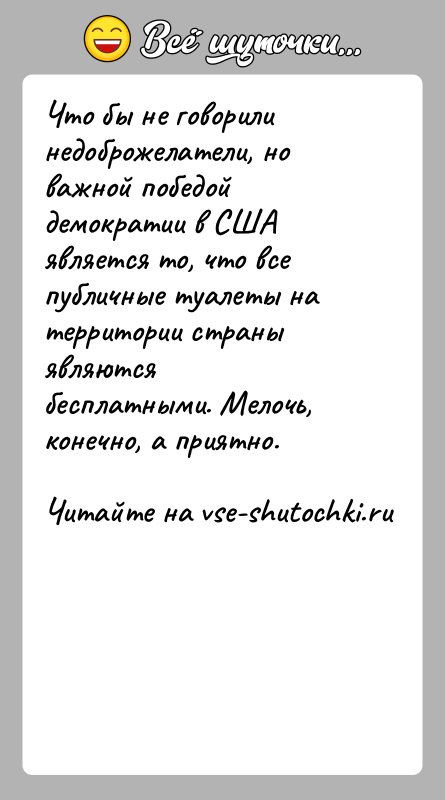 Всё шуточки...

Что бы не говорили недоброжелатели, но важной победой демократии в США является то, что все публичные туалеты на территории страны являются бесплатными. Мелочь, конечно, а приятно.

Читайте на vse-shutochki.ru